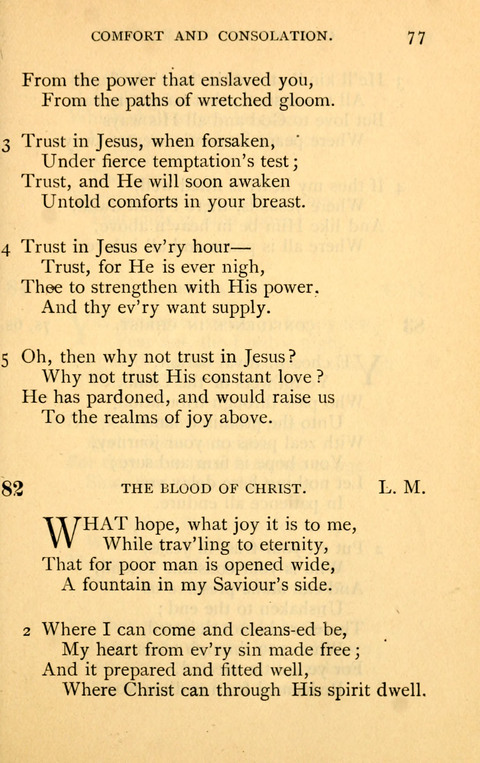 COMFORT AND CONSOLATION. 77

From the power that enslaved you,
From the paths of wretched gloom.

3 Trust in Jesus, when forsaken,
Under fierce temptation's test;
Trust, and He will soon awaken
Untold comforts in your breast.

4 Trust in Jesus ev'ry hour—
Trust, for He is ever nigh,
Thee to strengthen with His power.
And thy ev'ry want supply.

5 Oh, then why not trust in Jesus?
Why not trust His constant love?
He has pardoned, and would raise us
To the realms of joy above.

82 THE BLOOD OF CHRIST. L. M.

WHAT hope, what joy it is to me,
While trav'ling to eternity,
That for poor man is opened wide,
A fountain in my Saviour's side.

2 Where I can come and cleans-ed be,
My heart from ev'ry sin made free;
And it prepared and fitted well,
Where Christ can through His spirit dwell.